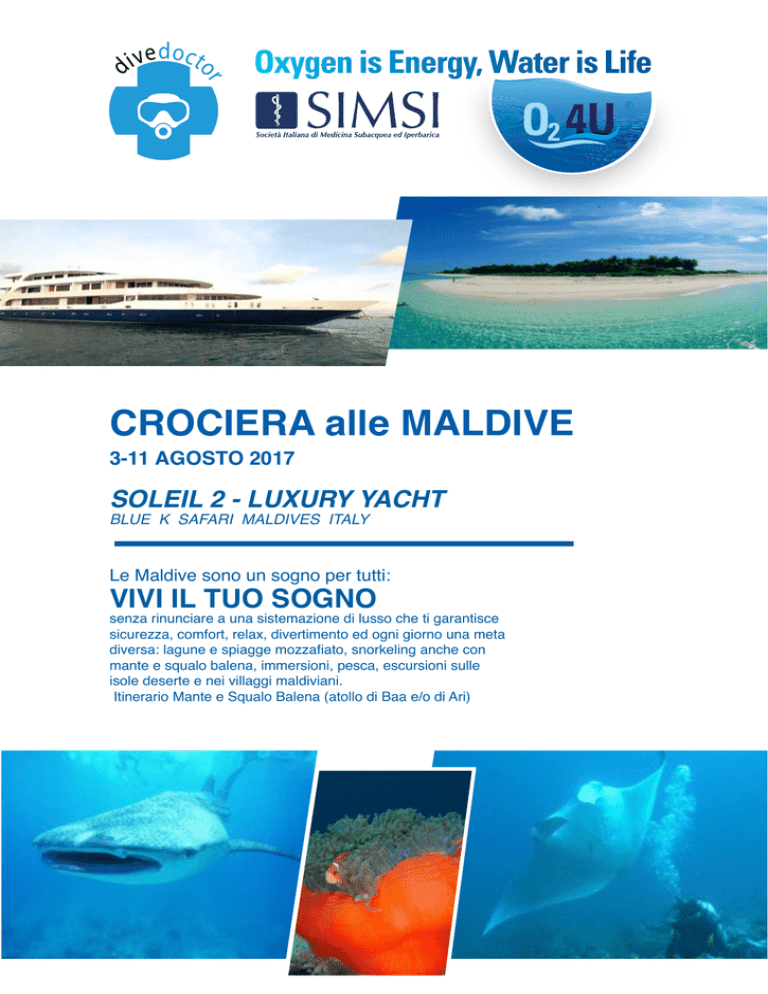 divedoctor

Oxygen is Energy, Water is Life

SIMSI
Società Italiana di Medicina Subacquea ed Iperbarica

$O_2$ 4U

CROCIERA alle MALDIVE

3-11 AGOSTO 2017

SOLEIL 2 - LUXURY YACHT
BLUE K SAFARI MALDIVES ITALY

Le Maldive sono un sogno per tutti:
VIVI IL TUO SOGNO
senza rinunciare a una sistemazione di lusso che ti garantisce sicurezza, comfort, relax, divertimento ed ogni giorno una meta diversa: lagune e spiagge mozzafiato, snorkeling anche con mante e squalo balena, immersioni, pesca, escursioni sulle isole deserte e nei villaggi maldiviani.
Itinerario Mante e Squalo Balena (atollo di Baa e/o di Ari)